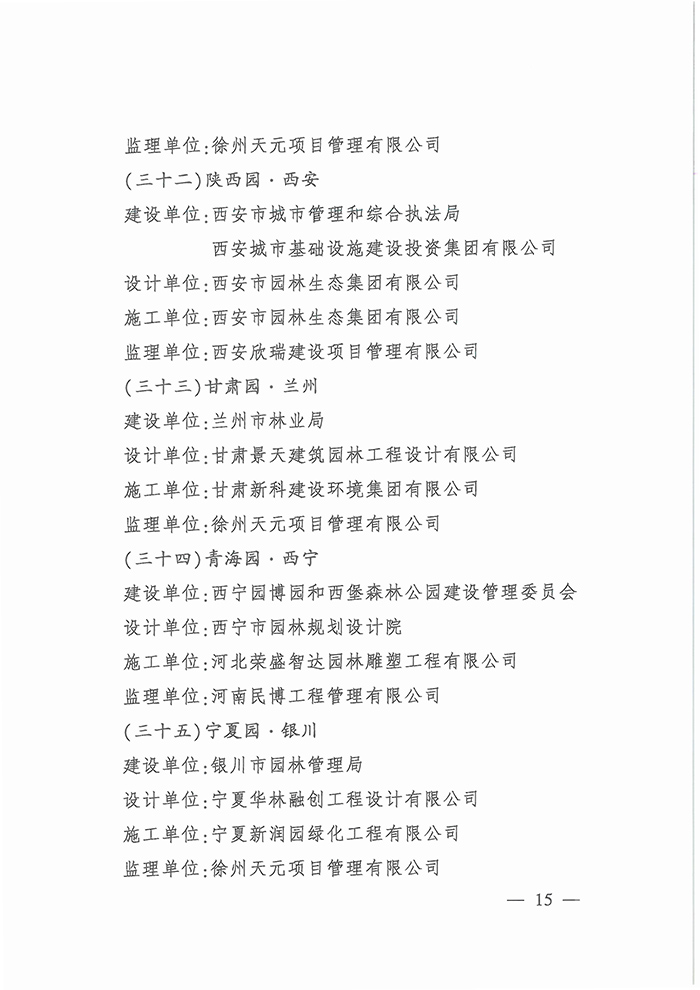 监理单位：徐州天元项目管理有限公司
（三十二）陕西园·西安
建设单位：西安市城市管理和综合执法局
西安城市基础设施建设投资集团有限公司
设计单位：西安市园林生态集团有限公司
施工单位：西安市园林生态集团有限公司
监理单位：西安欣瑞建设项目管理有限公司
（三十三）甘肃园·兰州
建设单位：兰州市林业局
设计单位：甘肃景天建筑园林工程设计有限公司
施工单位：甘肃新科建设环境集团有限公司
监理单位：徐州天元项目管理有限公司
（三十四）青海园·西宁
建设单位：西宁园博园和西堡森林公园建设管理委员会
设计单位：西宁市园林规划设计院
施工单位：河北荣盛智达园林雕塑工程有限公司
监理单位：河南民博工程管理有限公司
（三十五）宁夏园·银川
建设单位：银川市园林管理局
设计单位：宁夏华林融创工程设计有限公司
施工单位：宁夏新润园绿化工程有限公司
监理单位：徐州天元项目管理有限公司

— 15 —